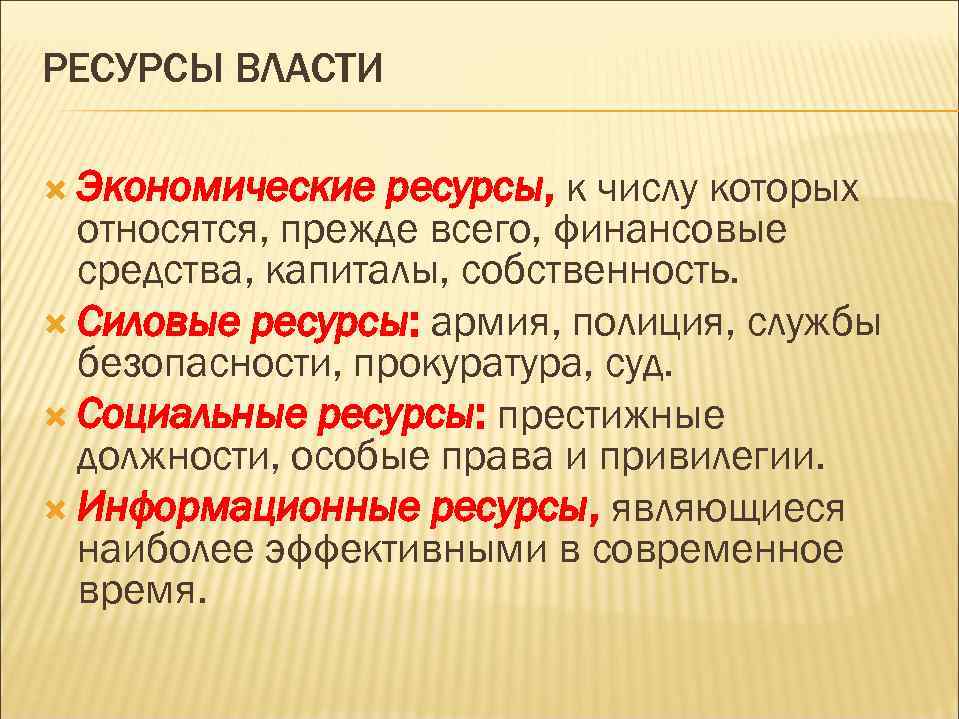 РЕСУРСЫ ВЛАСТИ

Экономические ресурсы, к числу которых относятся, прежде всего, финансовые средства, капиталы, собственность.

Силовые ресурсы: армия, полиция, службы безопасности, прокуратура, суд.

Социальные ресурсы: престижные должности, особые права и привилегии.

Информационные ресурсы, являющиеся наиболее эффективными в современное время.